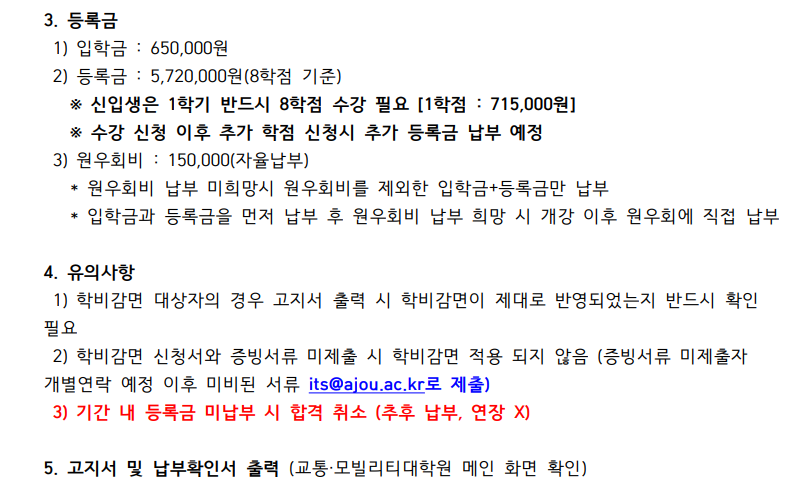 3. 등록금

1) 입학금 : 650,000원

2) 등록금 : 5,720,000원(8학점 기준)

※ 신입생은 1학기 반드시 8학점 수강 필요 [1학점 : 715,000원]

※ 수강 신청 이후 추가 학점 신청시 추가 등록금 납부 예정

3) 원우회비 : 150,000(자율납부)

* 원우회비 납부 미희망시 원우회비를 제외한 입학금+등록금만 납부

* 입학금과 등록금을 먼저 납부 후 원우회비 납부 희망 시 개강 이후 원우회에 직접 납부

4. 유의사항

1) 학비감면 대상자의 경우 고지서 출력 시 학비감면이 제대로 반영되었는지 반드시 확인 필요

2) 학비감면 신청서와 증빙서류 미제출 시 학비감면 적용 되지 않음 (증빙서류 미제출자 개별연락 예정 이후 미비된 서류 its@ajou.ac.kr로 제출)

3) 기간 내 등록금 미납부 시 합격 취소 (추후 납부, 연장 X)

5. 고지서 및 납부확인서 출력 (교통·모빌리티대학원 메인 화면 확인)